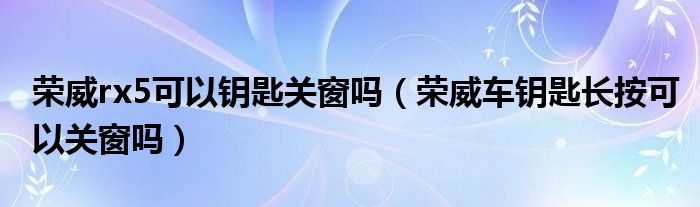 荣威rx5可以钥匙关窗吗（荣威车钥匙长按可以关窗吗）